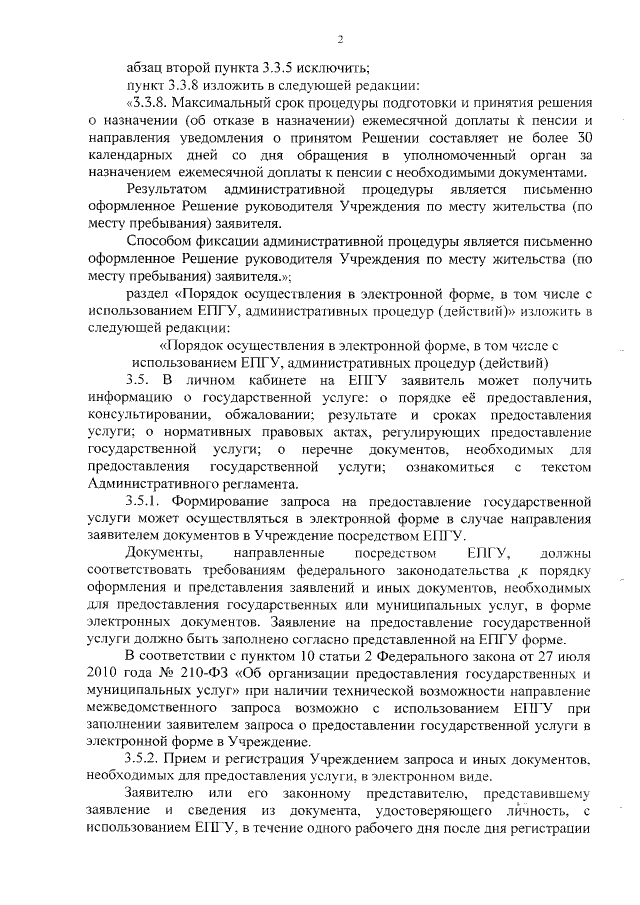 2

абзац второй пункта 3.3.5 исключить;

пункт 3.3.8 изложить в следующей редакции:

«3.3.8. Максимальный срок процедуры подготовки и принятия решения о назначении (об отказе в назначении) ежемесячной доплаты к пенсии и направления уведомления о принятом Решении составляет не более 30 календарных дней со дня обращения в уполномоченный орган за назначением ежемесячной доплаты к пенсии с необходимыми документами.

Результатом административной процедуры является письменно оформленное Решение руководителя Учреждения по месту жительства (по месту пребывания) заявителя.

Способом фиксации административной процедуры является письменно оформленное Решение руководителя Учреждения по месту жительства (по месту пребывания) заявителя.»;

раздел «Порядок осуществления в электронной форме, в том числе с использованием ЕПГУ, административных процедур (действий)» изложить в следующей редакции:

«Порядок осуществления в электронной форме, в том числе с использованием ЕПГУ, административных процедур (действий)

3.5. В личном кабинете на ЕПГУ заявитель может получить информацию о государственной услуге: о порядке её предоставления, консультировании, обжаловании; результате и сроках предоставления услуги; о нормативных правовых актах, регулирующих предоставление государственной услуги; о перечне документов, необходимых для предоставления государственной услуги; ознакомиться с текстом Административного регламента.

3.5.1. Формирование запроса на предоставление государственной услуги может осуществляться в электронной форме в случае направления заявителем документов в Учреждение посредством ЕПГУ.

Документы, направленные посредством ЕПГУ, должны соответствовать требованиям федерального законодательства к порядку оформления и представления заявлений и иных документов, необходимых для предоставления государственных или муниципальных услуг, в форме электронных документов. Заявление на предоставление государственной услуги должно быть заполнено согласно представленной на ЕПГУ форме.

В соответствии с пунктом 10 статьи 2 Федерального закона от 27 июля 2010 года № 210-ФЗ «Об организации предоставления государственных и муниципальных услуг» при наличии технической возможности направление межведомственного запроса возможно с использованием ЕПГУ при заполнении заявителем запроса о предоставлении государственной услуги в электронной форме в Учреждение.

3.5.2. Прием и регистрация Учреждением запроса и иных документов, необходимых для предоставления услуги, в электронном виде.

Заявителю или его законному представителю, представившему заявление и сведения из документа, удостоверяющего личность, с использованием ЕПГУ, в течение одного рабочего дня после дня регистрации